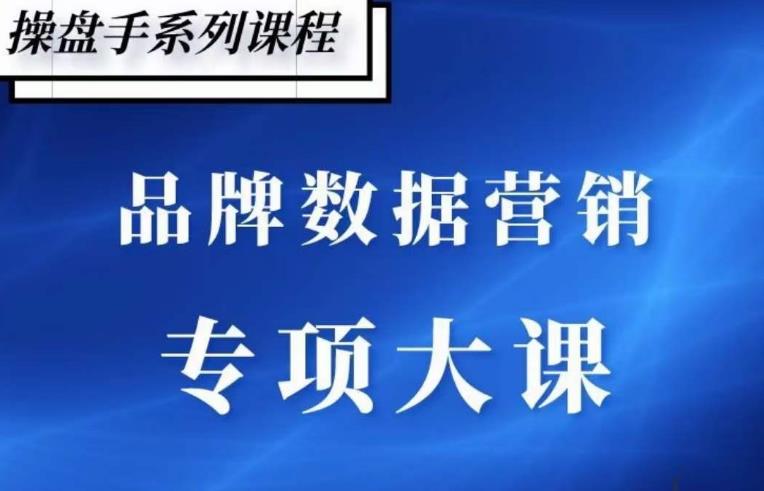 操盘手系列课程

品牌数据营销

专项大课